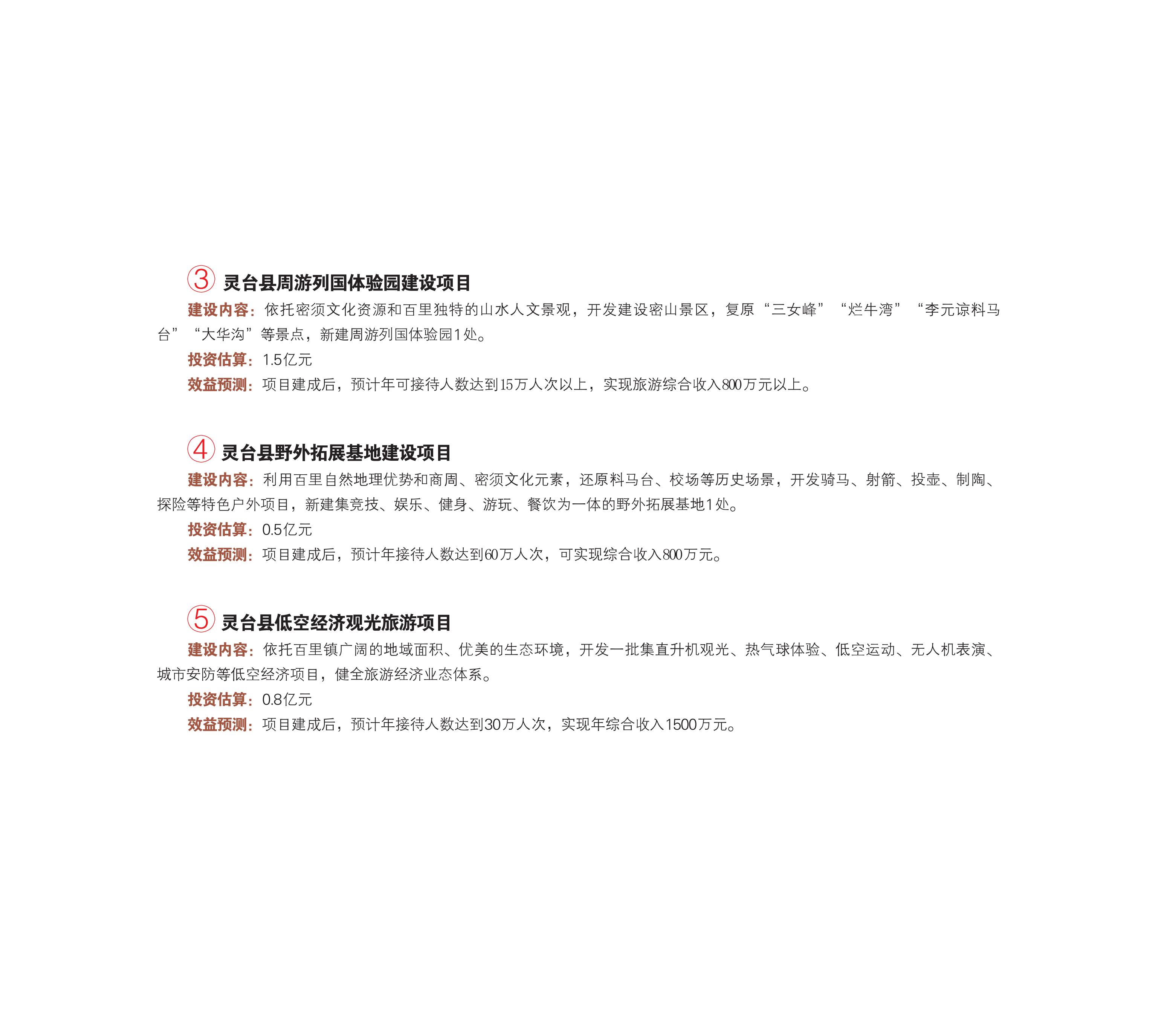 ③ 灵台县周游列国体验园建设项目

建设内容：依托密须文化资源和百里独特的山水人文景观，开发建设密山景区，复原“三女峰”“烂牛湾”“李元谅料马台”“大华沟”等景点，新建周游列国体验园1处。

投资估算：1.5亿元

效益预测：项目建成后，预计年可接待人数达到15万人次以上，实现旅游综合收入800万元以上。

④ 灵台县野外拓展基地建设项目

建设内容：利用百里自然地理优势和商周、密须文化元素，还原料马台、校场等历史场景，开发骑马、射箭、投壶、制陶、探险等特色户外项目，新建集竞技、娱乐、健身、游玩、餐饮为一体的野外拓展基地1处。

投资估算：0.5亿元

效益预测：项目建成后，预计年接待人数达到60万人次，可实现综合收入800万元。

⑤ 灵台县低空经济观光旅游项目

建设内容：依托百里镇广阔的地域面积、优美的生态环境，开发一批集直升机观光、热气球体验、低空运动、无人机表演、城市安防等低空经济项目，健全旅游经济业态体系。

投资估算：0.8亿元

效益预测：项目建成后，预计年接待人数达到30万人次，实现年综合收入1500万元。